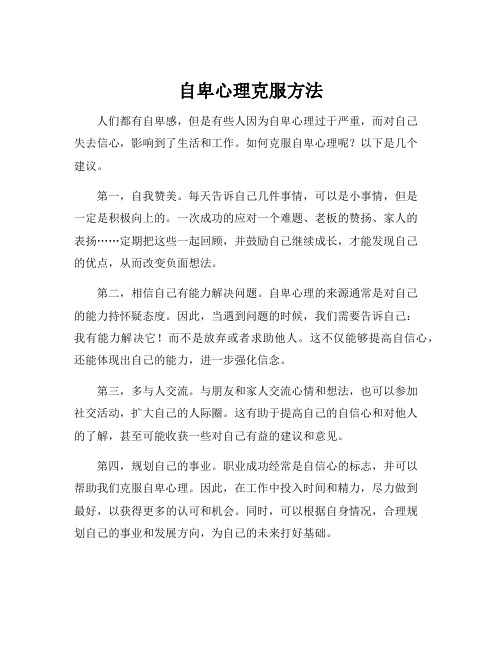 自卑心理克服方法

人们都有自卑感，但是有些人因为自卑心理过于严重，而对自己失去信心，影响到了生活和工作。如何克服自卑心理呢？以下是几个建议。

第一，自我赞美。每天告诉自己几件事情，可以是小事情，但是一定是积极向上的。一次成功的应对一个难题、老板的赞扬、家人的表扬……定期把这些一起回顾，并鼓励自己继续成长，才能发现自己的优点，从而改变负面想法。

第二，相信自己有能力解决问题。自卑心理的来源通常是对自己的能力持怀疑态度。因此，当遇到问题的时候，我们需要告诉自己：我有能力解决它！而不是放弃或者求助他人。这不仅能够提高自信心，还能体现出自己的能力，进一步强化信念。

第三，多与人交流。与朋友和家人交流心情和想法，也可以参加社交活动，扩大自己的人际圈。这有助于提高自己的自信心和对他人的了解，甚至可能收获一些对自己有益的建议和意见。

第四，规划自己的事业。职业成功经常是自信心的标志，并可以帮助我们克服自卑心理。因此，在工作中投入时间和精力，尽力做到最好，以获得更多的认可和机会。同时，可以根据自身情况，合理规划自己的事业和发展方向，为自己的未来打好基础。